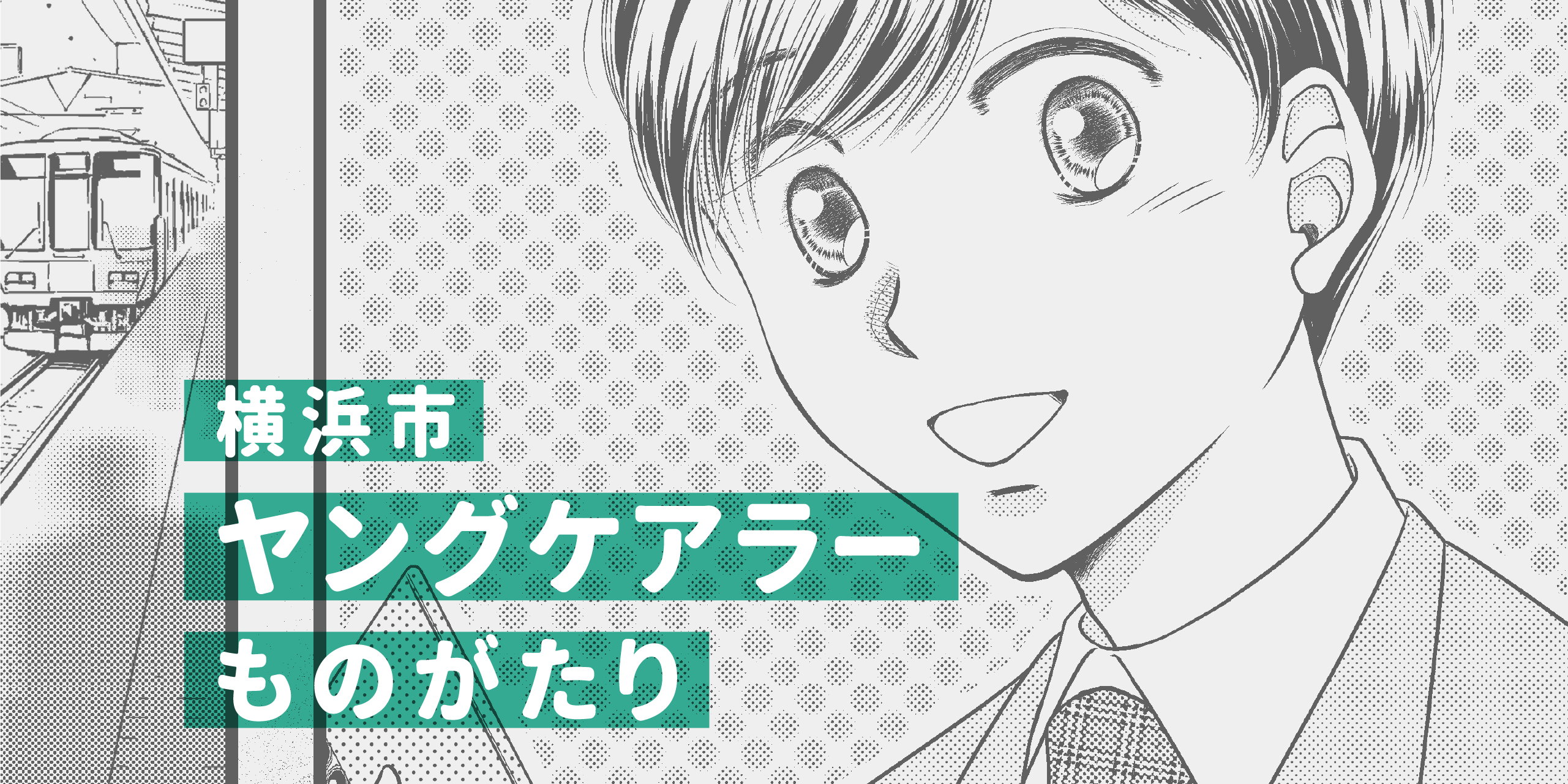 横浜市
ヤングケアラー
ものがたり